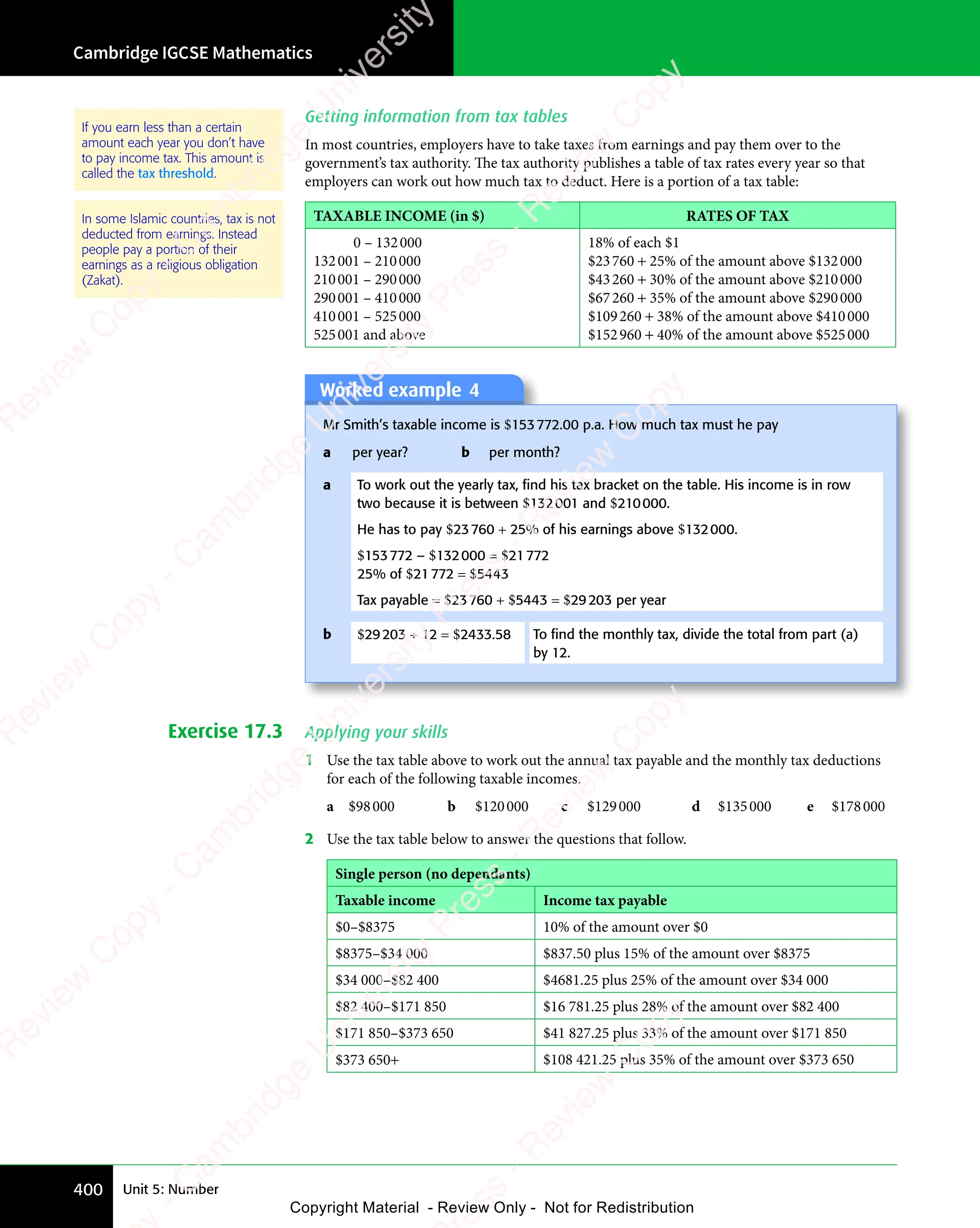 Cambridge IGCSE Mathematics

If you earn less than a certain amount each year you don't have to pay income tax. This amount is called the tax threshold.

In some Islamic countries, tax is not deducted from earnings. Instead people pay a portion of their earnings as a religious obligation (Zakat).

Getting information from tax tables

In most countries, employers have to take taxes from earnings and pay them over to the government's tax authority. The tax authority publishes a table of tax rates every year so that employers can work out how much tax to deduct. Here is a portion of a tax table:

| TAXABLE INCOME (in \$) | RATES OF TAX |
|---|---|
| 0 – 132 000 | 18% of each \$1 |
| 132 001 – 210 000 | \$23 760 + 25% of the amount above \$132 000 |
| 210 001 – 290 000 | \$43 260 + 30% of the amount above \$210 000 |
| 290 001 – 410 000 | \$67 260 + 35% of the amount above \$290 000 |
| 410 001 – 525 000 | \$109 260 + 38% of the amount above \$410 000 |
| 525 001 and above | \$152 960 + 40% of the amount above \$525 000 |

Worked example 4

Mr Smith's taxable income is \$153 772.00 p.a. How much tax must he pay

a per year? b per month?

a To work out the yearly tax, find his tax bracket on the table. His income is in row two because it is between \$132 001 and \$210 000.

He has to pay \$23 760 + 25% of his earnings above \$132 000.

\$153 772 – \$132 000 = \$21 772
25% of \$21 772 = \$5443

Tax payable = \$23 760 + \$5443 = \$29 203 per year

b \$29 203 ÷ 12 = \$2433.58 To find the monthly tax, divide the total from part (a) by 12.

Exercise 17.3 Applying your skills

1 Use the tax table above to work out the annual tax payable and the monthly tax deductions for each of the following taxable incomes.

a \$98 000 b \$120 000 c \$129 000 d \$135 000 e \$178 000

2 Use the tax table below to answer the questions that follow.

| Single person (no dependants) | |
|---|---|
| Taxable income | Income tax payable |
| \$0–\$8375 | 10% of the amount over \$0 |
| \$8375–\$34 000 | \$837.50 plus 15% of the amount over \$8375 |
| \$34 000–\$82 400 | \$4681.25 plus 25% of the amount over \$34 000 |
| \$82 400–\$171 850 | \$16 781.25 plus 28% of the amount over \$82 400 |
| \$171 850–\$373 650 | \$41 827.25 plus 33% of the amount over \$171 850 |
| \$373 650+ | \$108 421.25 plus 35% of the amount over \$373 650 |

400 Unit 5: Number

Copyright Material - Review Only - Not for Redistribution